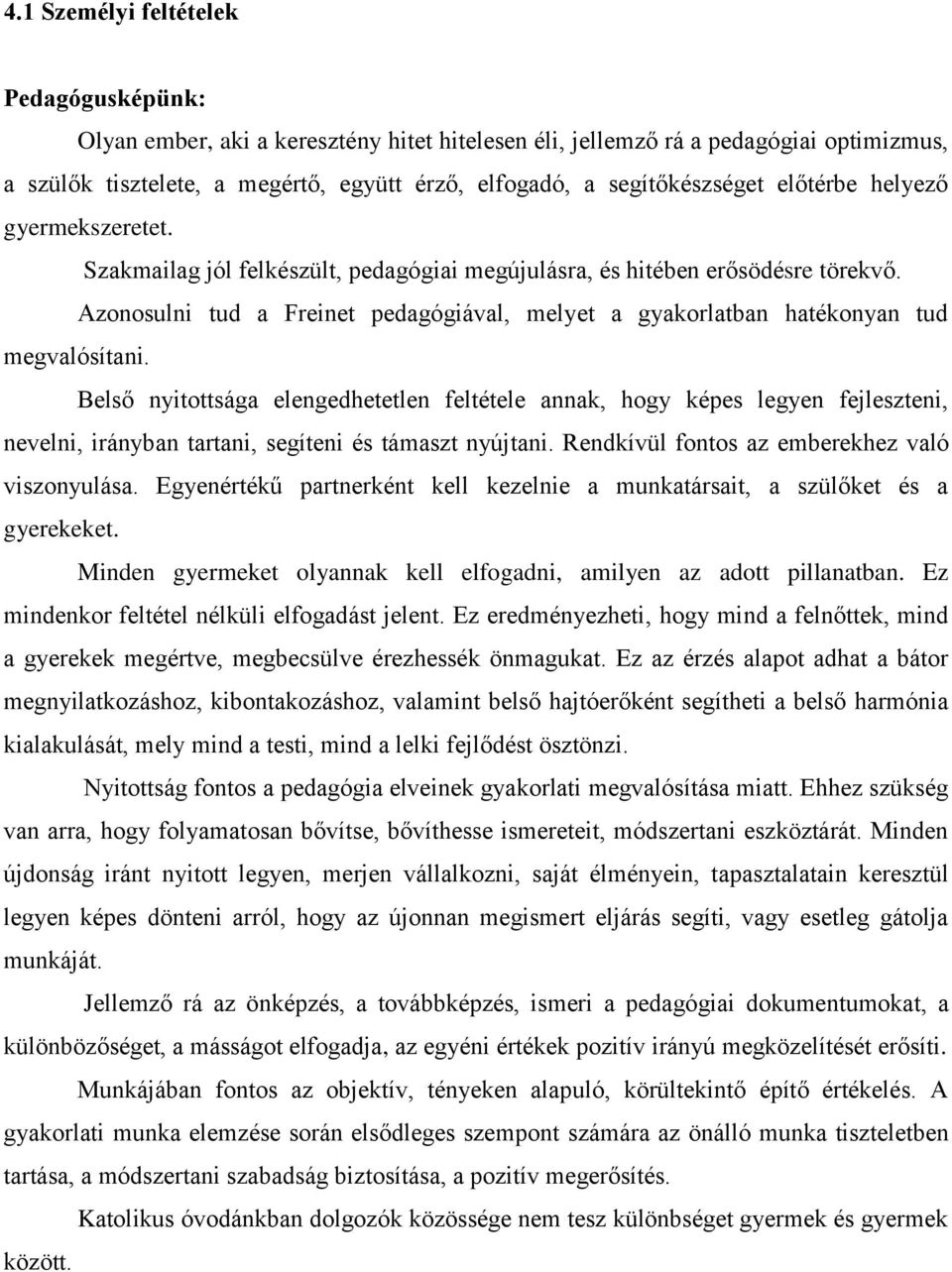 4.1 Személyi feltételek

Pedagógusképünk:

Olyan ember, aki a keresztény hitet hitelesen éli, jellemző rá a pedagógiai optimizmus, a szülők tisztelete, a megértő, együtt érző, elfogadó, a segítőkészséget előtérbe helyező gyermekszeretet.

Szakmailag jól felkészült, pedagógiai megújulásra, és hitében erősödésre törekvő.

Azonosulni tud a Freinet pedagógiával, melyet a gyakorlatban hatékonyan tud megvalósítani.

Belső nyitottsága elengedhetetlen feltétele annak, hogy képes legyen fejleszteni, nevelni, irányban tartani, segíteni és támaszt nyújtani. Rendkívül fontos az emberekhez való viszonyulása. Egyenértékű partnerként kell kezelnie a munkatársait, a szülőket és a gyerekeket.

Minden gyermeket olyannak kell elfogadni, amilyen az adott pillanatban. Ez mindenkor feltétel nélküli elfogadást jelent. Ez eredményezheti, hogy mind a felnőttek, mind a gyerekek megértve, megbecsülve érezhessék önmagukat. Ez az érzés alapot adhat a bátor megnyilatkozáshoz, kibontakozáshoz, valamint belső hajtóerőként segítheti a belső harmónia kialakulását, mely mind a testi, mind a lelki fejlődést ösztönzi.

Nyitottság fontos a pedagógia elveinek gyakorlati megvalósítása miatt. Ehhez szükség van arra, hogy folyamatosan bővítse, bővíthesse ismereteit, módszertani eszköztárát. Minden újdonság iránt nyitott legyen, merjen vállalkozni, saját élményein, tapasztalatain keresztül legyen képes dönteni arról, hogy az újonnan megismert eljárás segíti, vagy esetleg gátolja munkáját.

Jellemző rá az önképzés, a továbbképzés, ismeri a pedagógiai dokumentumokat, a különbözőséget, a másságot elfogadja, az egyéni értékek pozitív irányú megközelítését erősíti.

Munkájában fontos az objektív, tényeken alapuló, körültekintő építő értékelés. A gyakorlati munka elemzése során elsődleges szempont számára az önálló munka tiszteletben tartása, a módszertani szabadság biztosítása, a pozitív megerősítés.

Katolikus óvodánkban dolgozók közössége nem tesz különbséget gyermek és gyermek között.